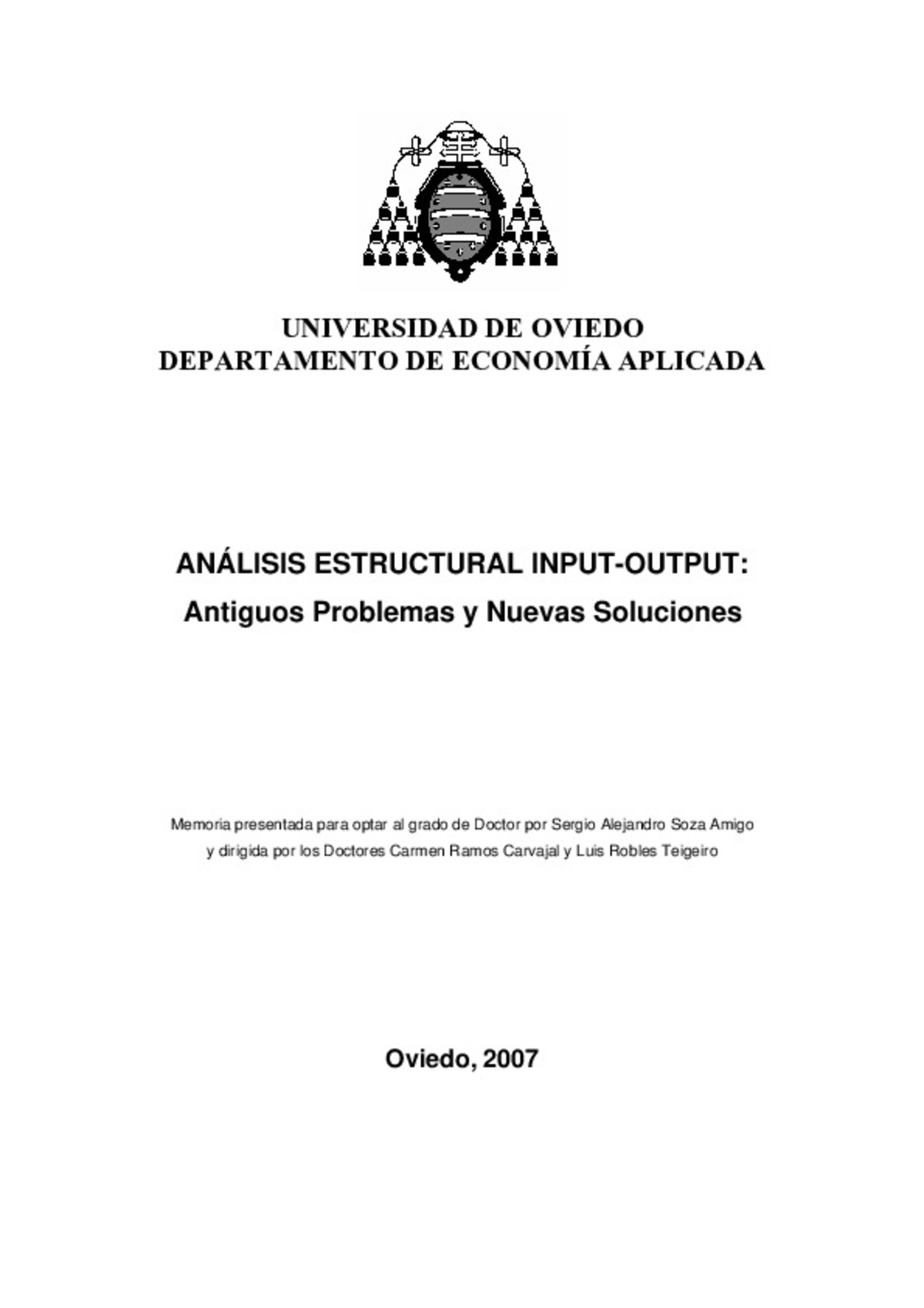 UNIVERSIDAD DE OVIEDO
DEPARTAMENTO DE ECONOMÍA APLICADA

ANÁLISIS ESTRUCTURAL INPUT-OUTPUT:
Antiguos Problemas y Nuevas Soluciones

Memoria presentada para optar al grado de Doctor por Sergio Alejandro Soza Amigo y dirigida por los Doctores Carmen Ramos Carvajal y Luis Robles Teigeiro

Oviedo, 2007